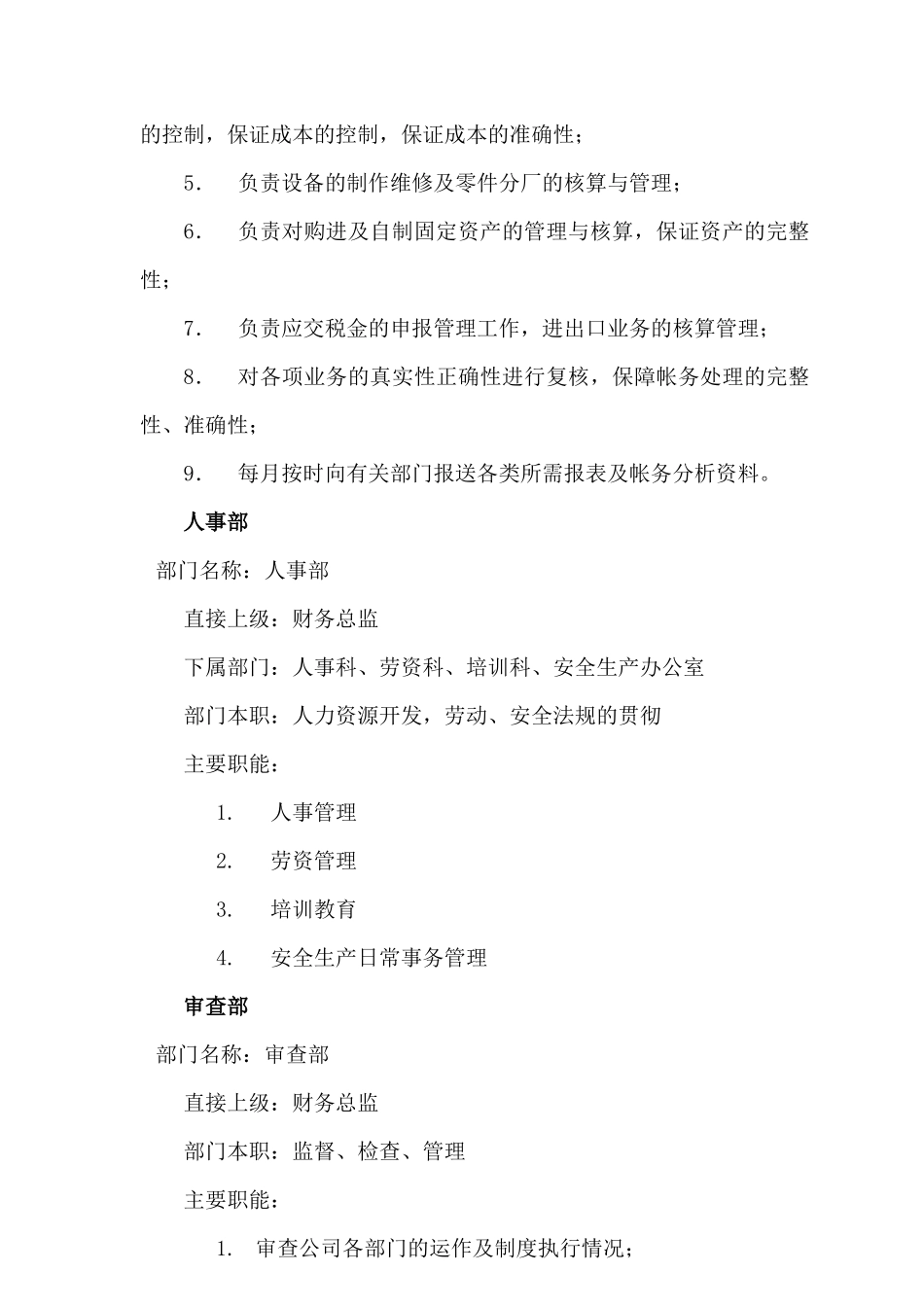 的控制，保证成本的控制，保证成本的准确性；

5. 负责设备的制作维修及零件分厂的核算与管理；

6. 负责对购进及自制固定资产的管理与核算，保证资产的完整性；

7. 负责应交税金的申报管理工作，进出口业务的核算管理；

8. 对各项业务的真实性正确性进行复核，保障帐务处理的完整性、准确性；

9. 每月按时向有关部门报送各类所需报表及帐务分析资料。

人事部

部门名称：人事部

直接上级：财务总监

下属部门：人事科、劳资科、培训科、安全生产办公室

部门本职：人力资源开发，劳动、安全法规的贯彻

主要职能：

1. 人事管理

2. 劳资管理

3. 培训教育

4. 安全生产日常事务管理

审查部

部门名称：审查部

直接上级：财务总监

部门本职：监督、检查、管理

主要职能：

1. 审查公司各部门的运作及制度执行情况；